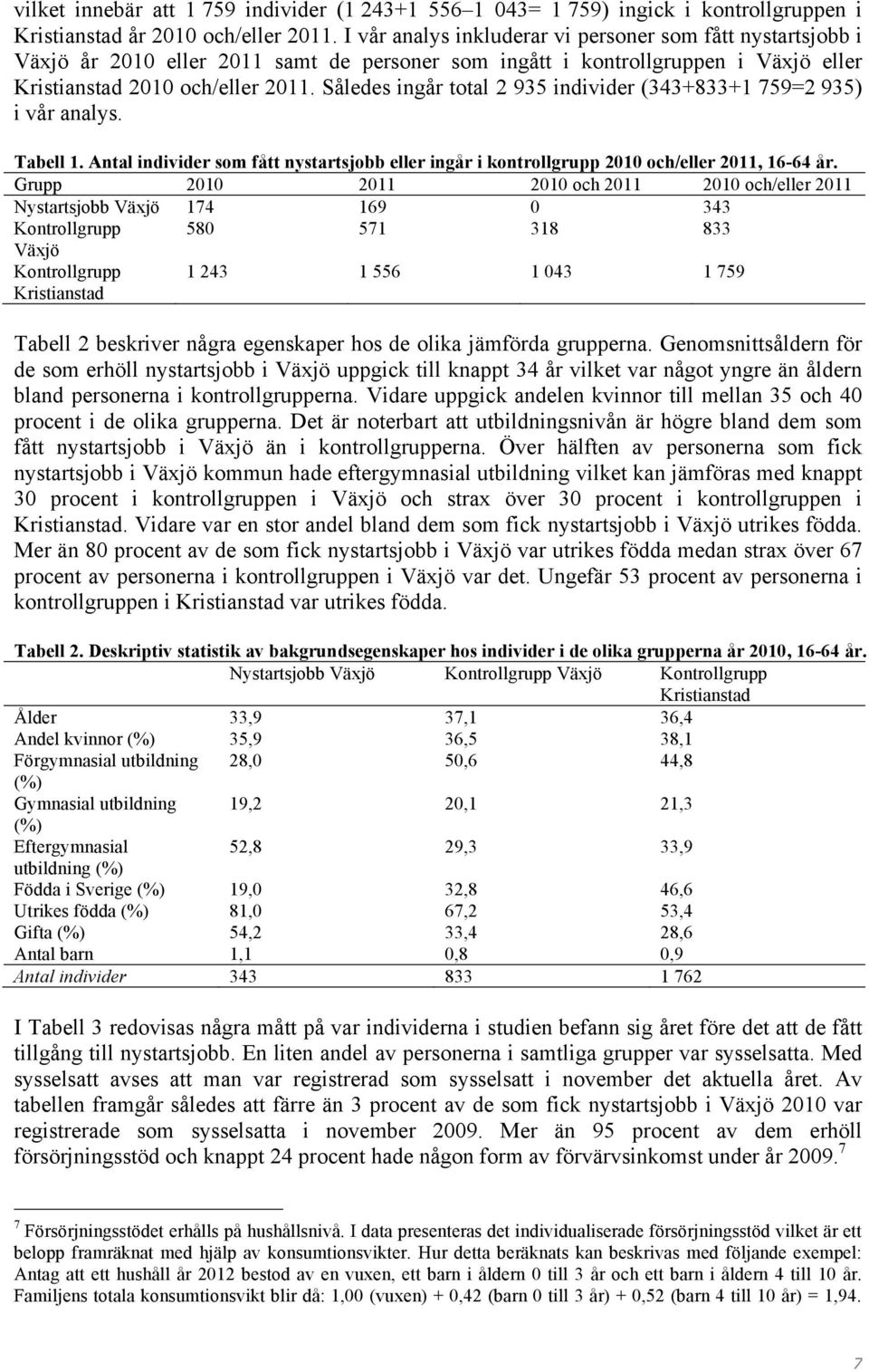 vilket innebär att 1 759 individer (1 243+1 556–1 043= 1 759) ingick i kontrollgruppen i Kristianstad år 2010 och/eller 2011. I vår analys inkluderar vi personer som fått nystartsjobb i Växjö år 2010 eller 2011 samt de personer som ingått i kontrollgruppen i Växjö eller Kristianstad 2010 och/eller 2011. Således ingår total 2 935 individer (343+833+1 759=2 935) i vår analys.

Tabell 1. Antal individer som fått nystartsjobb eller ingår i kontrollgrupp 2010 och/eller 2011, 16-64 år.

| Grupp | 2010 | 2011 | 2010 och 2011 | 2010 och/eller 2011 |
|---|---|---|---|---|
| Nystartsjobb Växjö | 174 | 169 | 0 | 343 |
| Kontrollgrupp Växjö | 580 | 571 | 318 | 833 |
| Kontrollgrupp Kristianstad | 1 243 | 1 556 | 1 043 | 1 759 |

Tabell 2 beskriver några egenskaper hos de olika jämförda grupperna. Genomsnittsåldern för de som erhöll nystartsjobb i Växjö uppgick till knappt 34 år vilket var något yngre än åldern bland personerna i kontrollgrupperna. Vidare uppgick andelen kvinnor till mellan 35 och 40 procent i de olika grupperna. Det är noterbart att utbildningsnivån är högre bland dem som fått nystartsjobb i Växjö än i kontrollgrupperna. Över hälften av personerna som fick nystartsjobb i Växjö kommun hade eftergymnasial utbildning vilket kan jämföras med knappt 30 procent i kontrollgruppen i Växjö och strax över 30 procent i kontrollgruppen i Kristianstad. Vidare var en stor andel bland dem som fick nystartsjobb i Växjö utrikes födda. Mer än 80 procent av de som fick nystartsjobb i Växjö var utrikes födda medan strax över 67 procent av personerna i kontrollgruppen i Växjö var det. Ungefär 53 procent av personerna i kontrollgruppen i Kristianstad var utrikes födda.

Tabell 2. Deskriptiv statistik av bakgrundsegenskaper hos individer i de olika grupperna år 2010, 16-64 år.

| | Nystartsjobb Växjö | Kontrollgrupp Växjö | Kontrollgrupp Kristianstad |
|---|---|---|---|
| Ålder | 33,9 | 37,1 | 36,4 |
| Andel kvinnor (%) | 35,9 | 36,5 | 38,1 |
| Förgymnasial utbildning (%) | 28,0 | 50,6 | 44,8 |
| Gymnasial utbildning (%) | 19,2 | 20,1 | 21,3 |
| Eftergymnasial utbildning (%) | 52,8 | 29,3 | 33,9 |
| Födda i Sverige (%) | 19,0 | 32,8 | 46,6 |
| Utrikes födda (%) | 81,0 | 67,2 | 53,4 |
| Gifta (%) | 54,2 | 33,4 | 28,6 |
| Antal barn | 1,1 | 0,8 | 0,9 |
| Antal individer | 343 | 833 | 1 762 |

I Tabell 3 redovisas några mått på var individerna i studien befann sig året före det att de fått tillgång till nystartsjobb. En liten andel av personerna i samtliga grupper var sysselsatta. Med sysselsatt avses att man var registrerad som sysselsatt i november det aktuella året. Av tabellen framgår således att färre än 3 procent av de som fick nystartsjobb i Växjö 2010 var registrerade som sysselsatta i november 2009. Mer än 95 procent av dem erhöll försörjningsstöd och knappt 24 procent hade någon form av förvärvsinkomst under år 2009.$^7$

$^7$ Försörjningsstödet erhålls på hushållsnivå. I data presenteras det individualiserade försörjningsstöd vilket är ett belopp framräknat med hjälp av konsumtionsvikter. Hur detta beräknats kan beskrivas med följande exempel: Antag att ett hushåll år 2012 bestod av en vuxen, ett barn i åldern 0 till 3 år och ett barn i åldern 4 till 10 år. Familjens totala konsumtionsvikt blir då: 1,00 (vuxen) + 0,42 (barn 0 till 3 år) + 0,52 (barn 4 till 10 år) = 1,94.

7